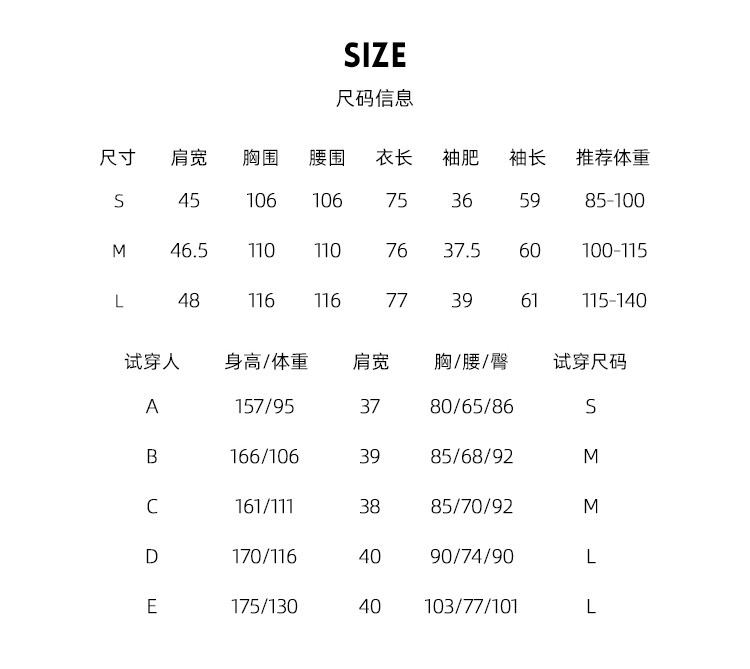 SIZE
尺码信息

| 尺寸 | 肩宽 | 胸围 | 腰围 | 衣长 | 袖肥 | 袖长 | 推荐体重 |
|---|---|---|---|---|---|---|---|
| S | 45 | 106 | 106 | 75 | 36 | 59 | 85-100 |
| M | 46.5 | 110 | 110 | 76 | 37.5 | 60 | 100-115 |
| L | 48 | 116 | 116 | 77 | 39 | 61 | 115-140 |

| 试穿人 | 身高/体重 | 肩宽 | 胸/腰/臀 | 试穿尺码 |
|---|---|---|---|---|
| A | 157/95 | 37 | 80/65/86 | S |
| B | 166/106 | 39 | 85/68/92 | M |
| C | 161/111 | 38 | 85/70/92 | M |
| D | 170/116 | 40 | 90/74/90 | L |
| E | 175/130 | 40 | 103/77/101 | L |